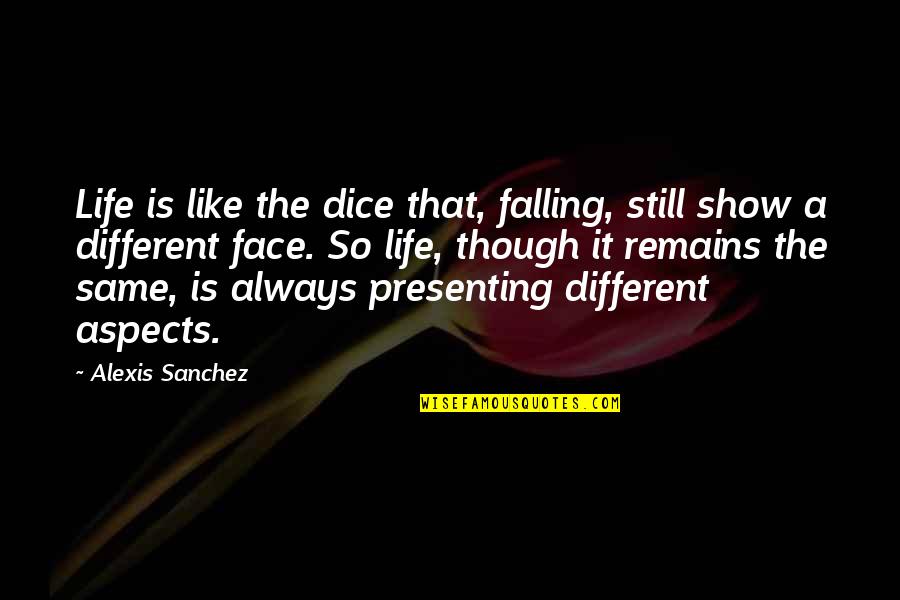 Life is like the dice that, falling, still show a different face. So life, though it remains the same, is always presenting different aspects.

~ Alexis Sanchez

WISEFAMOUSQUOTES.COM